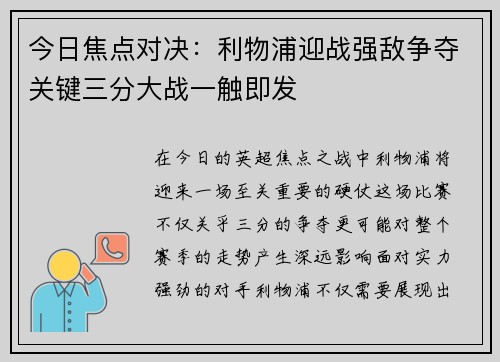 今日焦点对决：利物浦迎战强敌争夺关键三分大战一触即发

在今日的英超焦点之战中利物浦将迎来一场至关重要的硬仗这场比赛不仅关乎三分的争夺更可能对整个赛季的走势产生深远影响面对实力强劲的对手利物浦不仅需要展现出